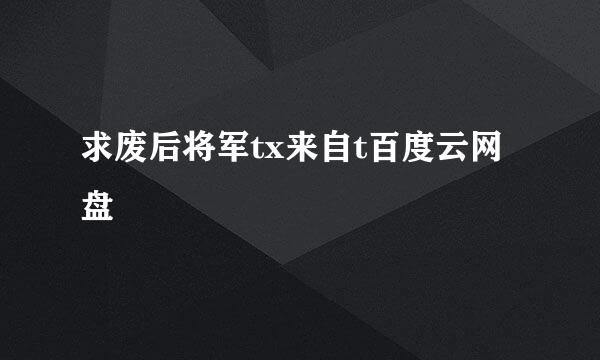 求废后将军tx来自t百度云网盘